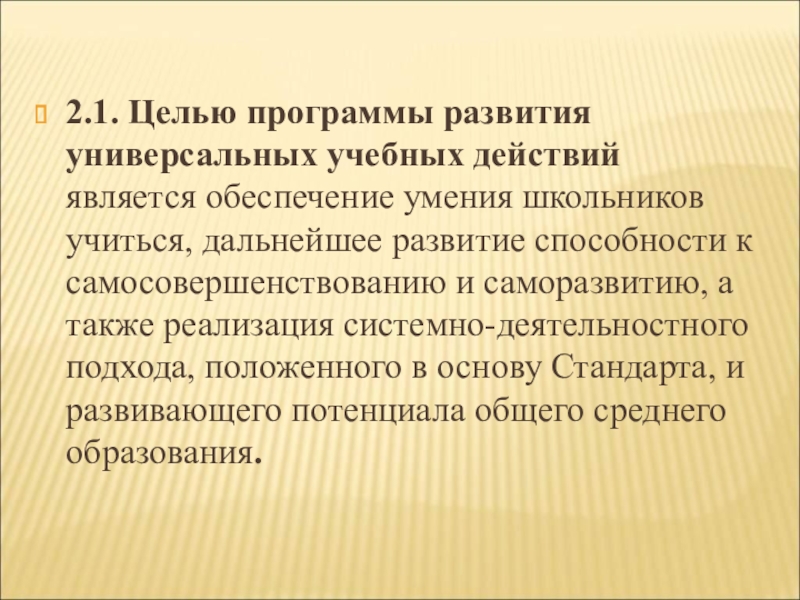 2.1. Целью программы развития универсальных учебных действий является обеспечение умения школьников учиться, дальнейшее развитие способности к самосовершенствованию и саморазвитию, а также реализация системно-деятельностного подхода, положенного в основу Стандарта, и развивающего потенциала общего среднего образования.